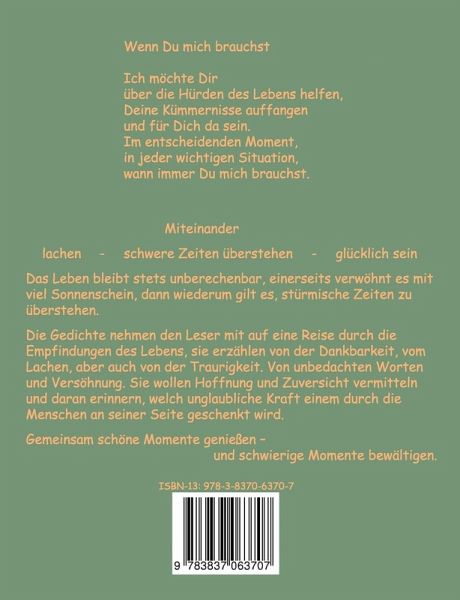 Wenn Du mich brauchst

Ich möchte Dir
über die Hürden des Lebens helfen,
Deine Kümmernisse auffangen
und für Dich da sein.
Im entscheidenden Moment,
in jeder wichtigen Situation,
wann immer Du mich brauchst.

Miteinander

lachen - schwere Zeiten überstehen - glücklich sein

Das Leben bleibt stets unberechenbar, einerseits verwöhnt es mit viel Sonnenschein, dann wiederum gilt es, stürmische Zeiten zu überstehen.

Die Gedichte nehmen den Leser mit auf eine Reise durch die Empfindungen des Lebens, sie erzählen von der Dankbarkeit, vom Lachen, aber auch von der Traurigkeit. Von unbedachten Worten und Versöhnung. Sie wollen Hoffnung und Zuversicht vermitteln und daran erinnern, welch unglaubliche Kraft einem durch die Menschen an seiner Seite geschenkt wird.

Gemeinsam schöne Momente genießen –
und schwierige Momente bewältigen.

ISBN-13: 978-3-8370-6370-7

9 783837 063707